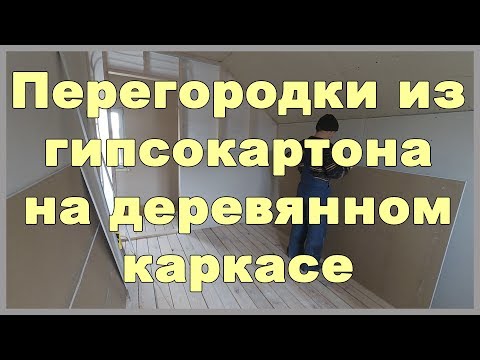 Перегородки из гипсокартона на деревянном каркасе